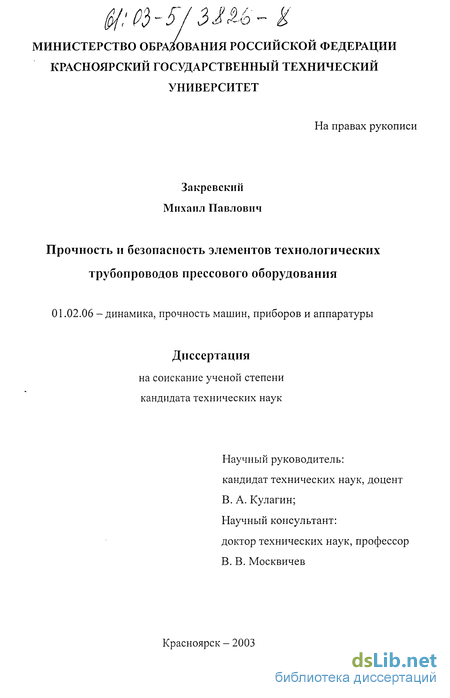 61:03-5/3826-8

МИНИСТЕРСТВО ОБРАЗОВАНИЯ РОССИЙСКОЙ ФЕДЕРАЦИИ
КРАСНОЯРСКИЙ ГОСУДАРСТВЕННЫЙ ТЕХНИЧЕСКИЙ УНИВЕРСИТЕТ

На правах рукописи

Закревский
Михаил Павлович

Прочность и безопасность элементов технологических трубопроводов прессового оборудования

01.02.06 – динамика, прочность машин, приборов и аппаратуры

Диссертация
на соискание ученой степени
кандидата технических наук

Научный руководитель:
кандидат технических наук, доцент
В. А. Кулагин;
Научный консультант:
доктор технических наук, профессор
В. В. Москвичев

Красноярск – 2003

dsLib.net
библиотека диссертаций